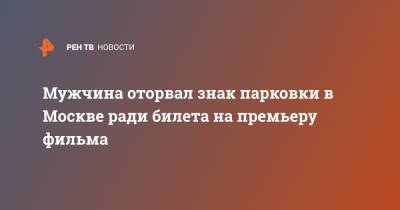 РЕН ТВ НОВОСТИ

Мужчина оторвал знак парковки в Москве ради билета на премьеру фильма